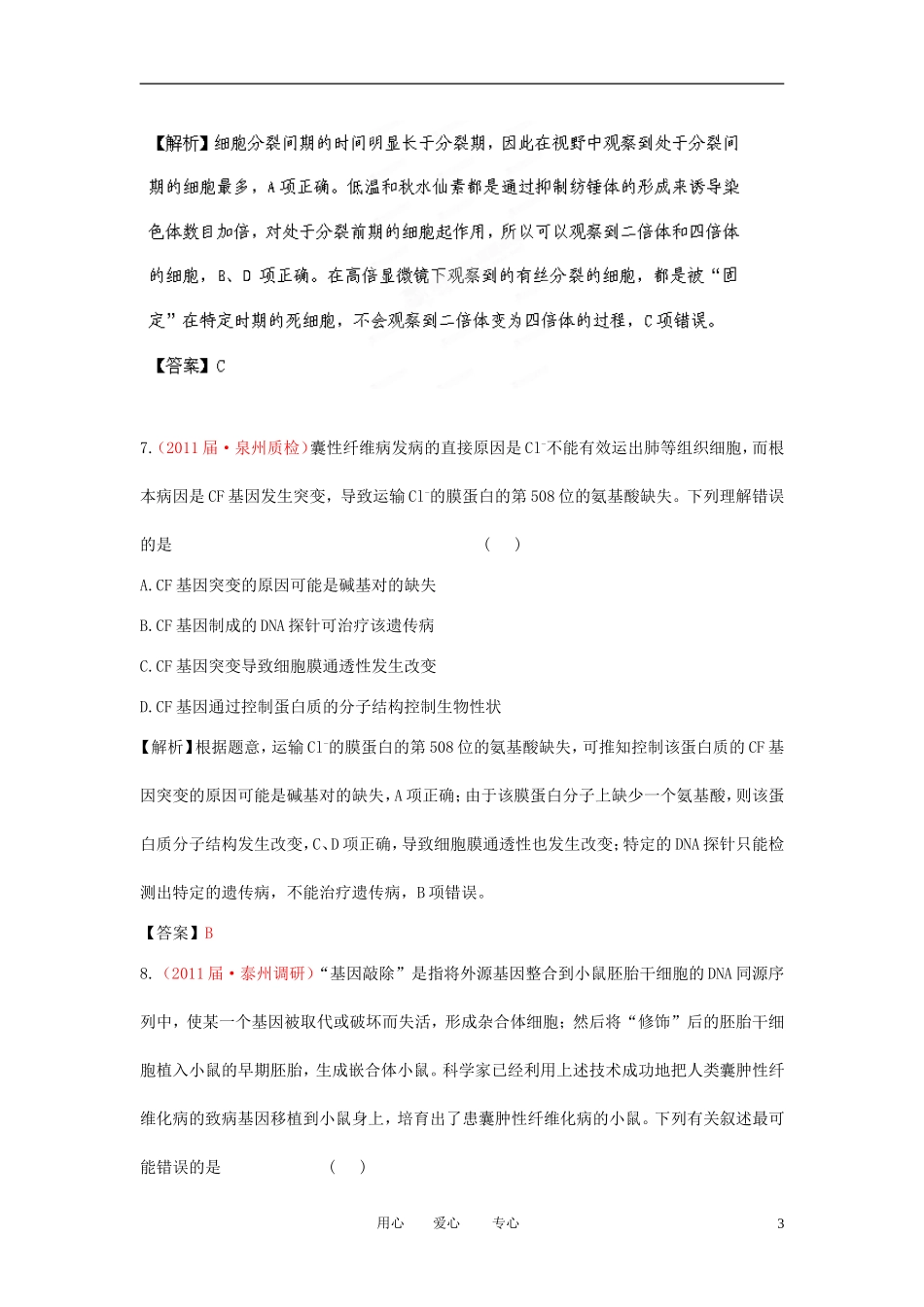 【解析】细胞分裂间期的时间明显长于分裂期，因此在视野中观察到处于分裂间期的细胞最多，A 项正确。低温和秋水仙素都是通过抑制纺锤体的形成来诱导染色体数目加倍，对处于分裂前期的细胞起作用，所以可以观察到二倍体和四倍体的细胞，B、D 项正确。在高倍显微镜下观察到的有丝分裂的细胞，都是被“固定”在特定时期的死细胞，不会观察到二倍体变为四倍体的过程，C 项错误。

【答案】C

7.（2011 届·泉州质检）囊性纤维病发病的直接原因是 $Cl^-$不能有效运出肺等组织细胞，而根本病因是 CF 基因发生突变，导致运输 $Cl^-$的膜蛋白的第 508 位的氨基酸缺失。下列理解错误的是　　　　　　　　　　　　　　　（　）

A.CF 基因突变的原因可能是碱基对的缺失

B.CF 基因制成的 DNA 探针可治疗该遗传病

C.CF 基因突变导致细胞膜通透性发生改变

D.CF 基因通过控制蛋白质的分子结构控制生物性状

【解析】根据题意，运输 $Cl^-$的膜蛋白的第 508 位的氨基酸缺失，可推知控制该蛋白质的 CF 基因突变的原因可能是碱基对的缺失，A 项正确；由于该膜蛋白分子上缺少一个氨基酸，则该蛋白质分子结构发生改变，C、D 项正确，导致细胞膜通透性也发生改变；特定的 DNA 探针只能检测出特定的遗传病，不能治疗遗传病，B 项错误。

【答案】B

8.（2011 届·泰州调研）“基因敲除”是指将外源基因整合到小鼠胚胎干细胞的 DNA 同源序列中，使某一个基因被取代或破坏而失活，形成杂合体细胞；然后将“修饰”后的胚胎干细胞植入小鼠的早期胚胎，生成嵌合体小鼠。科学家已经利用上述技术成功地把人类囊肿性纤维化病的致病基因移植到小鼠身上，培育出了患囊肿性纤维化病的小鼠。下列有关叙述最可能错误的是　　　（　）

用心　爱心　专心　　3